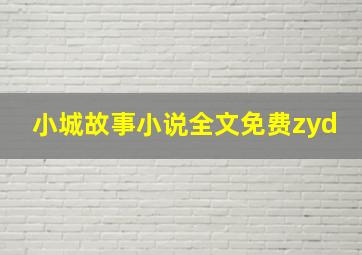 小城故事小说全文免费zyd